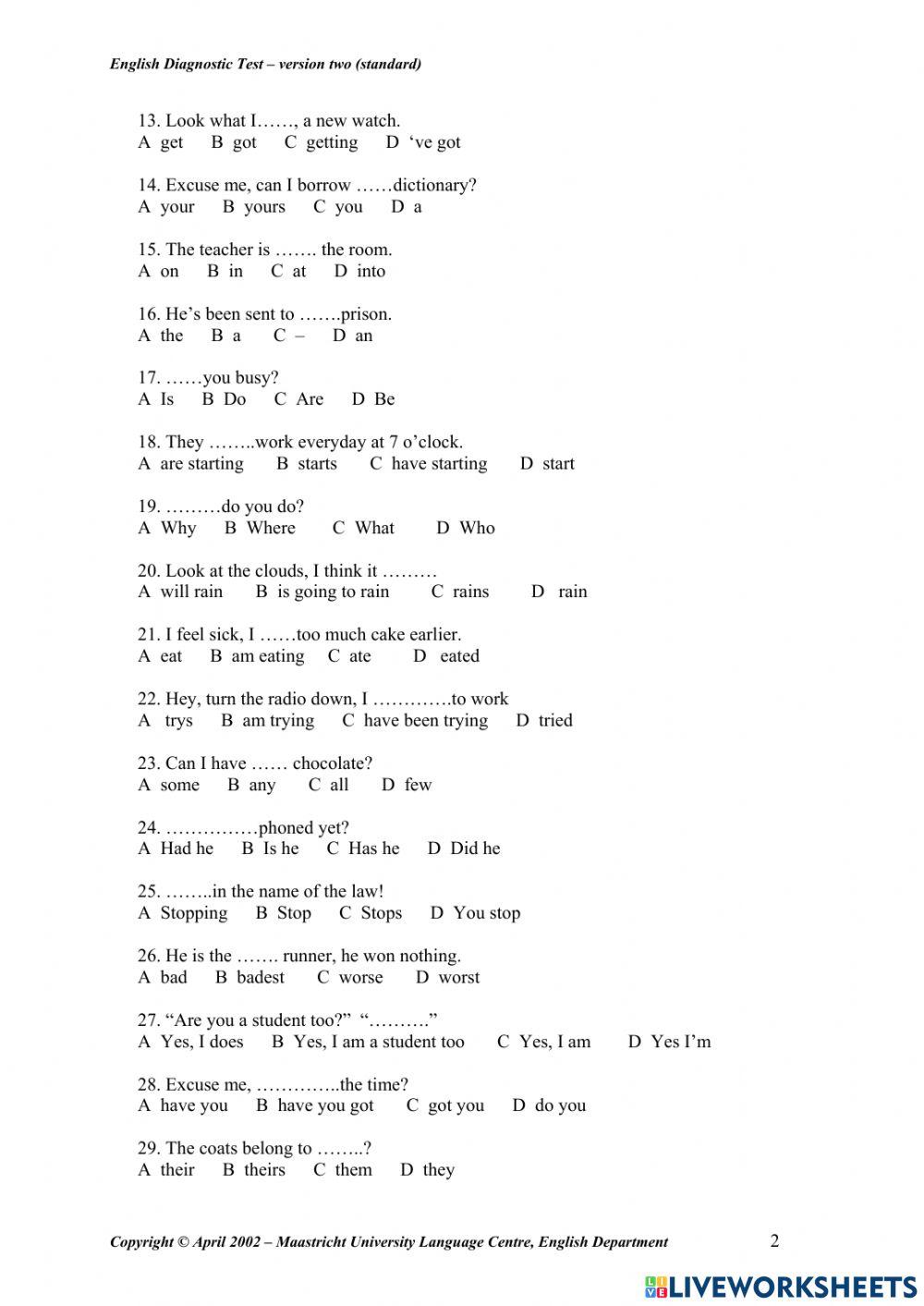 English Diagnostic Test – version two (standard)

13. Look what I……, a new watch.
A get B got C getting D 've got

14. Excuse me, can I borrow ……dictionary?
A your B yours C you D a

15. The teacher is ……. the room.
A on B in C at D into

16. He's been sent to …….prison.
A the B a C – D an

17. ……you busy?
A Is B Do C Are D Be

18. They ……..work everyday at 7 o'clock.
A are starting B starts C have starting D start

19. ………do you do?
A Why B Where C What D Who

20. Look at the clouds, I think it ………
A will rain B is going to rain C rains D rain

21. I feel sick, I ……too much cake earlier.
A eat B am eating C ate D eated

22. Hey, turn the radio down, I ………….to work
A trys B am trying C have been trying D tried

23. Can I have …… chocolate?
A some B any C all D few

24. ……………phoned yet?
A Had he B Is he C Has he D Did he

25. ……..in the name of the law!
A Stopping B Stop C Stops D You stop

26. He is the ……. runner, he won nothing.
A bad B badest C worse D worst

27. "Are you a student too?" "………."
A Yes, I does B Yes, I am a student too C Yes, I am D Yes I'm

28. Excuse me, …………..the time?
A have you B have you got C got you D do you

29. The coats belong to ……..?
A their B theirs C them D they

Copyright © April 2002 – Maastricht University Language Centre, English Department 2

LIVEWORKSHEETS